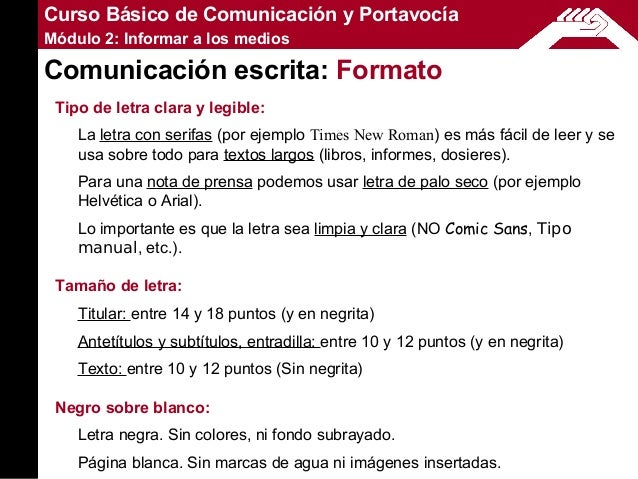 Curso Básico de Comunicación y Portavocía
Módulo 2: Informar a los medios

Comunicación escrita: Formato

Tipo de letra clara y legible:

La letra con serifas (por ejemplo Times New Roman) es más fácil de leer y se usa sobre todo para textos largos (libros, informes, dosieres).

Para una nota de prensa podemos usar letra de palo seco (por ejemplo Helvética o Arial).

Lo importante es que la letra sea limpia y clara (NO Comic Sans, Tipo manual, etc.).

Tamaño de letra:

Titular: entre 14 y 18 puntos (y en negrita)

Antetítulos y subtítulos, entradilla: entre 10 y 12 puntos (y en negrita)

Texto: entre 10 y 12 puntos (Sin negrita)

Negro sobre blanco:

Letra negra. Sin colores, ni fondo subrayado.

Página blanca. Sin marcas de agua ni imágenes insertadas.